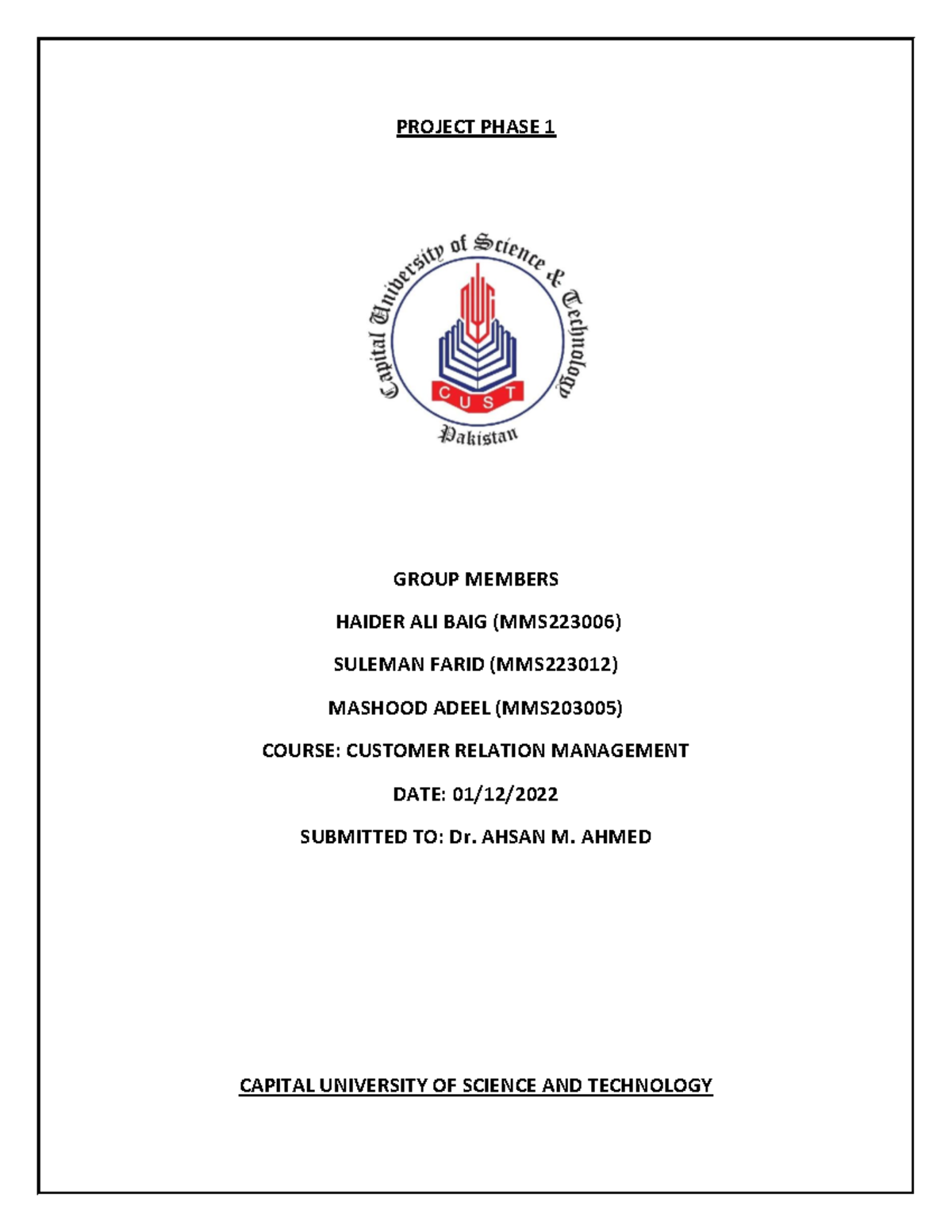 PROJECT PHASE 1

Capital University of Science & Technology

CUST

Pakistan

GROUP MEMBERS

HAIDER ALI BAIG (MMS223006)

SULEMAN FARID (MMS223012)

MASHOOD ADEEL (MMS203005)

COURSE: CUSTOMER RELATION MANAGEMENT

DATE: 01/12/2022

SUBMITTED TO: Dr. AHSAN M. AHMED

CAPITAL UNIVERSITY OF SCIENCE AND TECHNOLOGY